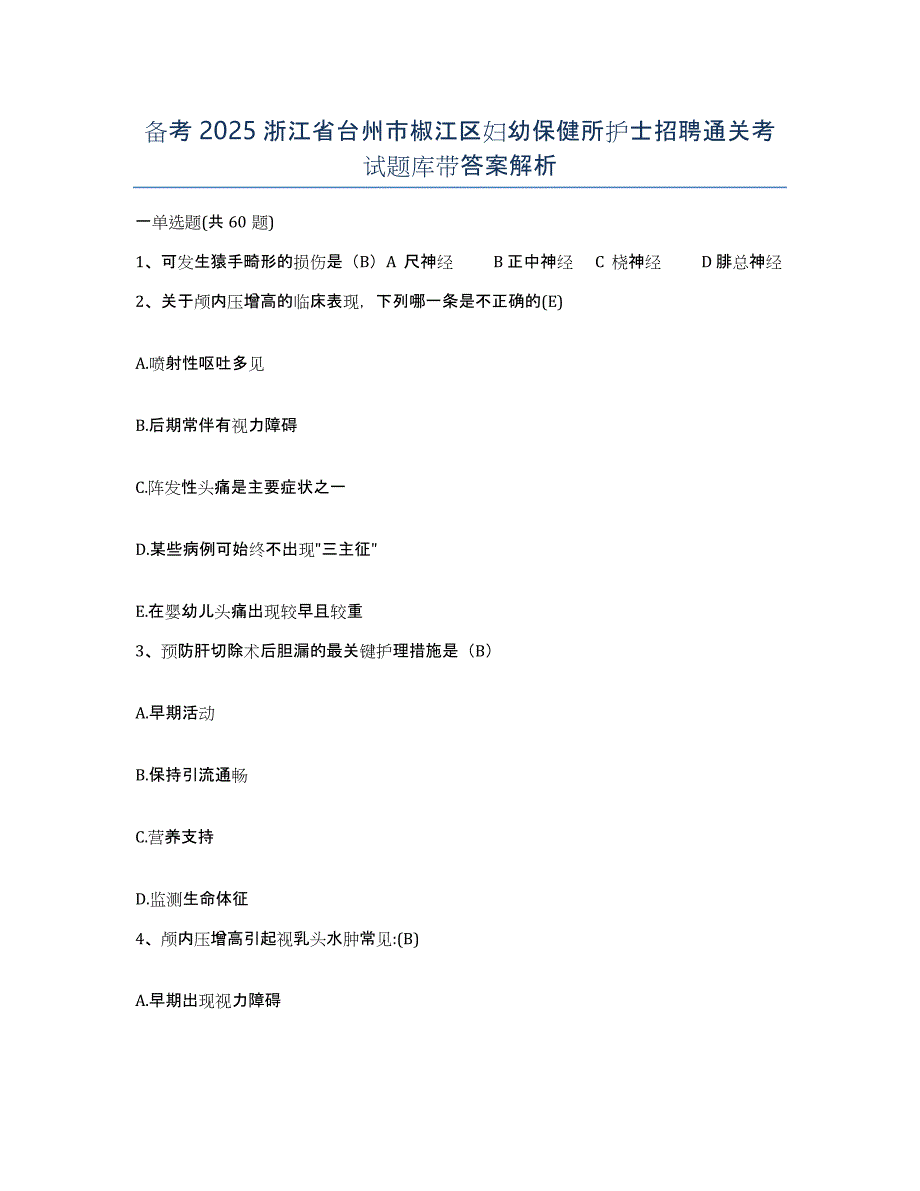 备考 2025 浙江省台州市椒江区妇幼保健所护士招聘通关考试题库带答案解析

一单选题(共 60 题)

1、可发生猿手畸形的损伤是（B）A 尺神经　B 正中神经　C 桡神经　D 腓总神经

2、关于颅内压增高的临床表现，下列哪一条是不正确的(E)

A.喷射性呕吐多见

B.后期常伴有视力障碍

C.阵发性头痛是主要症状之一

D.某些病例可始终不出现"三主征"

E.在婴幼儿头痛出现较早且较重

3、预防肝切除术后胆漏的最关键护理措施是（B）

A.早期活动

B.保持引流通畅

C.营养支持

D.监测生命体征

4、颅内压增高引起视乳头水肿常见:(B)

A.早期出现视力障碍